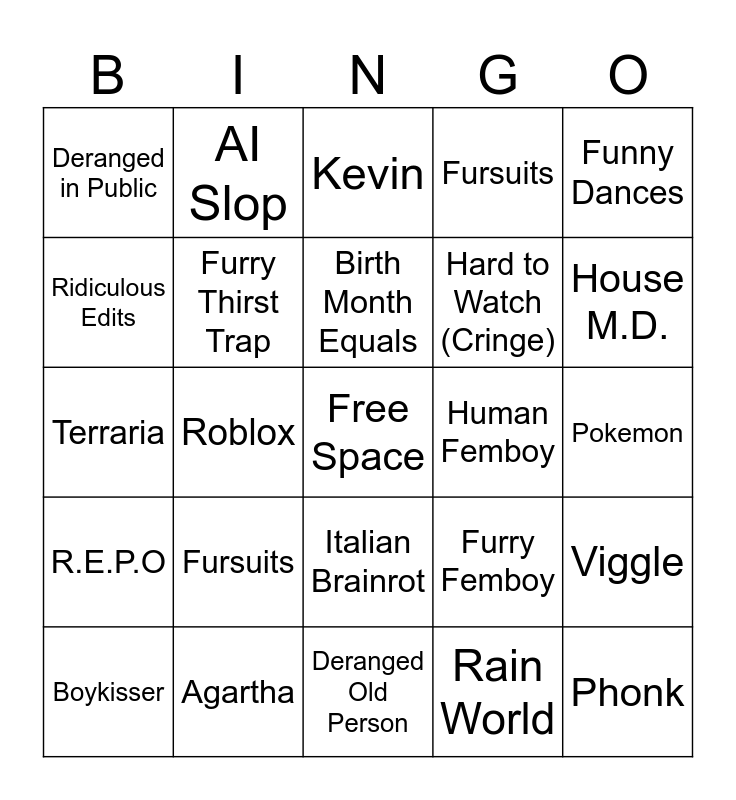 | B | I | N | G | O |
|---|---|---|---|---|
| Deranged in Public | AI Slop | Kevin | Fursuits | Funny Dances |
| Ridiculous Edits | Furry Thirst Trap | Birth Month Equals | Hard to Watch (Cringe) | House M.D. |
| Terraria | Roblox | Free Space | Human Femboy | Pokemon |
| R.E.P.O | Fursuits | Italian Brainrot | Furry Femboy | Viggle |
| Boykisser | Agartha | Deranged Old Person | Rain World | Phonk |